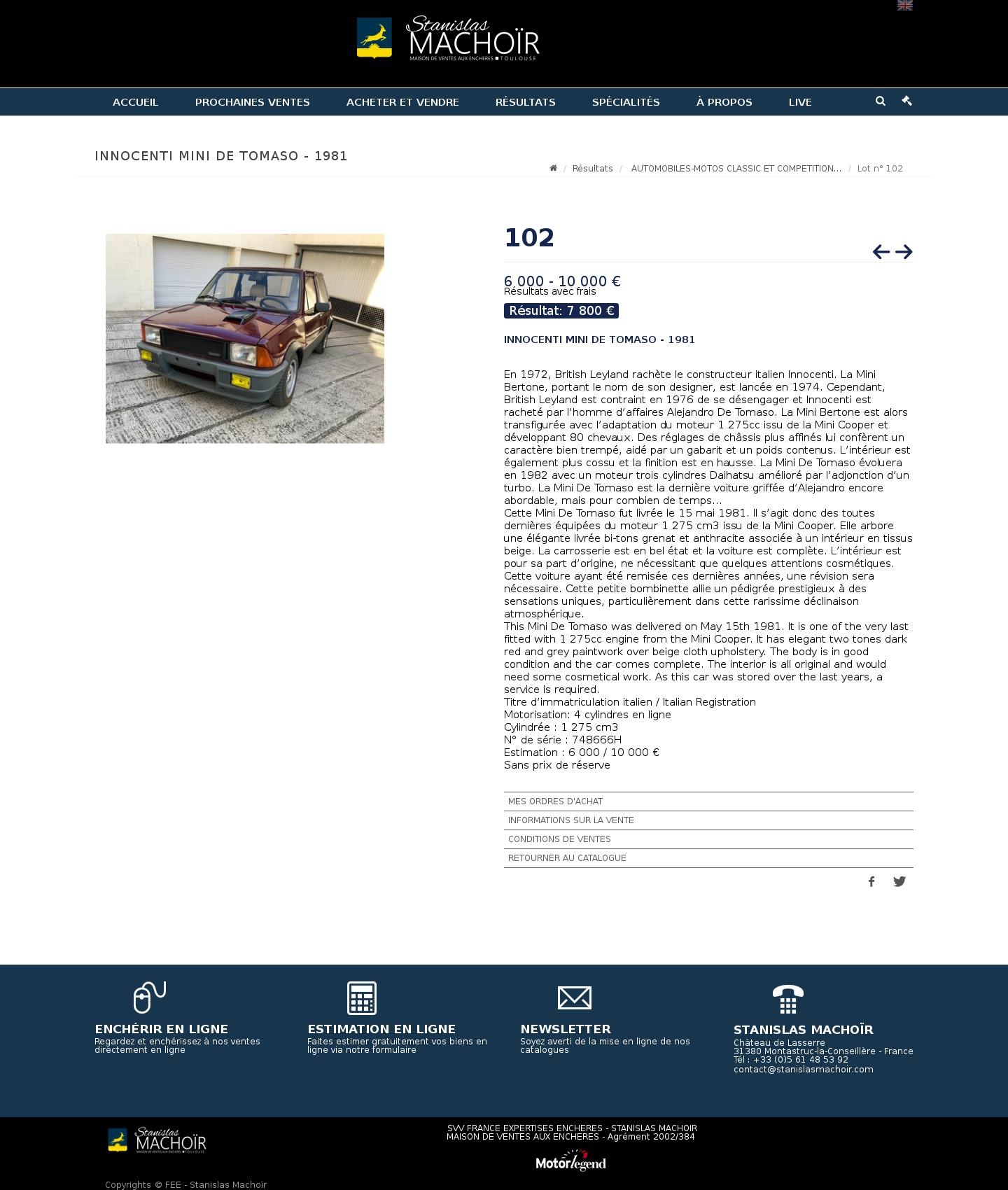 Stanislas MACHOÏR
MAISON DE VENTES AUX ENCHERES ■ TOULOUSE

ACCUEIL PROCHAINES VENTES ACHETER ET VENDRE RÉSULTATS SPÉCIALITÉS À PROPOS LIVE

INNOCENTI MINI DE TOMASO - 1981

/ Résultats / AUTOMOBILES-MOTOS CLASSIC ET COMPETITION... / Lot n° 102

102

6 000 - 10 000 €
Résultats avec frais
Résultat: 7 800 €

INNOCENTI MINI DE TOMASO - 1981

En 1972, British Leyland rachète le constructeur italien Innocenti. La Mini Bertone, portant le nom de son designer, est lancée en 1974. Cependant, British Leyland est contraint en 1976 de se désengager et Innocenti est racheté par l'homme d'affaires Alejandro De Tomaso. La Mini Bertone est alors transfigurée avec l'adaptation du moteur 1 275cc issu de la Mini Cooper et développant 80 chevaux. Des réglages de châssis plus affinés lui confèrent un caractère bien trempé, aidé par un gabarit et un poids contenus. L'intérieur est également plus cossu et la finition est en hausse. La Mini De Tomaso évoluera en 1982 avec un moteur trois cylindres Daihatsu amélioré par l'adjonction d'un turbo. La Mini De Tomaso est la dernière voiture griffée d'Alejandro encore abordable, mais pour combien de temps...
Cette Mini De Tomaso fut livrée le 15 mai 1981. Il s'agit donc des toutes dernières équipées du moteur 1 275 cm3 issu de la Mini Cooper. Elle arbore une élégante livrée bi-tons grenat et anthracite associée à un intérieur en tissus beige. La carrosserie est en bel état et la voiture est complète. L'intérieur est pour sa part d'origine, ne nécessitant que quelques attentions cosmétiques. Cette voiture ayant été remisée ces dernières années, une révision sera nécessaire. Cette petite bombinette allie un pédigrée prestigieux à des sensations uniques, particulièrement dans cette rarissime déclinaison atmosphérique.
This Mini De Tomaso was delivered on May 15th 1981. It is one of the very last fitted with 1 275cc engine from the Mini Cooper. It has elegant two tones dark red and grey paintwork over beige cloth upholstery. The body is in good condition and the car comes complete. The interior is all original and would need some cosmetical work. As this car was stored over the last years, a service is required.
Titre d'immatriculation italien / Italian Registration
Motorisation: 4 cylindres en ligne
Cylindrée : 1 275 cm3
N° de série : 748666H
Estimation : 6 000 / 10 000 €
Sans prix de réserve

MES ORDRES D'ACHAT
INFORMATIONS SUR LA VENTE
CONDITIONS DE VENTES
RETOURNER AU CATALOGUE

ENCHÉRIR EN LIGNE
Regardez et enchérissez à nos ventes directement en ligne

ESTIMATION EN LIGNE
Faites estimer gratuitement vos biens en ligne via notre formulaire

NEWSLETTER
Soyez averti de la mise en ligne de nos catalogues

STANISLAS MACHOÏR
Château de Lasserre
31380 Montastruc-la-Conseillère - France
Tél : +33 (0)5 61 48 53 92
contact@stanislasmachoir.com

Stanislas MACHOÏR
MAISON DE VENTES AUX ENCHERES ■ TOULOUSE

SVV FRANCE EXPERTISES ENCHERES - STANISLAS MACHOIR
MAISON DE VENTES AUX ENCHERES - Agrément 2002/384

Motorlegend

Copyrights © FEE - Stanislas Machoïr